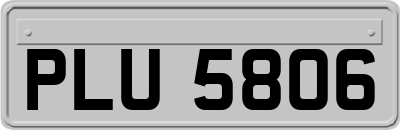 PLU 5806